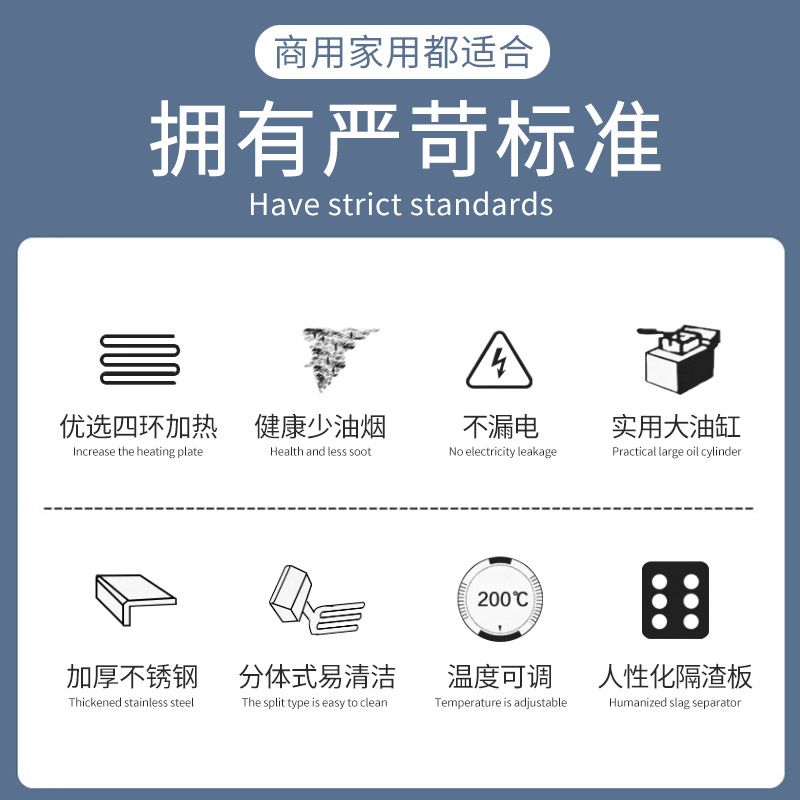 商用家用都适合

拥有严苛标准

Have strict standards

优选四环加热
Increase the heating plate

健康少油烟
Health and less soot

不漏电
No electricity leakage

实用大油缸
Practical large oil cylinder

加厚不锈钢
Thickened stainless steel

分体式易清洁
The split type is easy to clean

200℃

温度可调
Temperature is adjustable

人性化隔渣板
Humanized slag separator